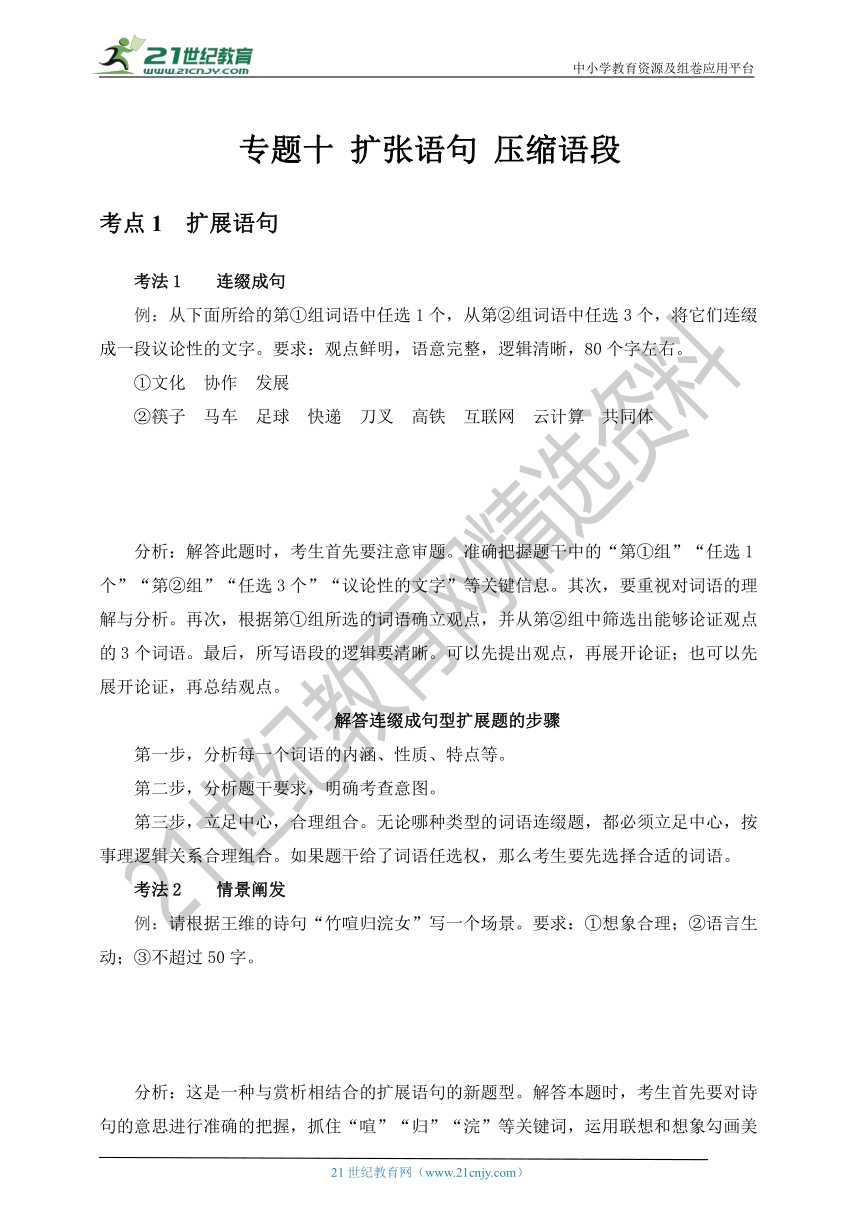 21世纪教育
www.21cnjy.com

中小学教育资源及组卷应用平台

专题十 扩张语句 压缩语段

考点 1 扩展语句

考法 1 连缀成句

例：从下面所给的第①组词语中任选 1 个，从第②组词语中任选 3 个，将它们连缀成一段议论性的文字。要求：观点鲜明，语意完整，逻辑清晰，80 个字左右。

①文化 协作 发展

②筷子 马车 足球 快递 刀叉 高铁 互联网 云计算 共同体

分析：解答此题时，考生首先要注意审题。准确把握题干中的“第①组”“任选 1 个”“第②组”“任选 3 个”“议论性的文字”等关键信息。其次，要重视对词语的理解与分析。再次，根据第①组所选的词语确立观点，并从第②组中筛选出能够论证观点的 3 个词语。最后，所写语段的逻辑要清晰。可以先提出观点，再展开论证；也可以先展开论证，再总结观点。

解答连缀成句型扩展题的步骤

第一步，分析每一个词语的内涵、性质、特点等。

第二步，分析题干要求，明确考查意图。

第三步，立足中心，合理组合。无论哪种类型的词语连缀题，都必须立足中心，按事理逻辑关系合理组合。如果题干给了词语任选权，那么考生要先选择合适的词语。

考法 2 情景阐发

例：请根据王维的诗句“竹喧归浣女”写一个场景。要求：①想象合理；②语言生动；③不超过 50 字。

分析：这是一种与赏析相结合的扩展语句的新题型。解答本题时，考生首先要对诗句的意思进行准确的把握，抓住“喧”“归”“浣”等关键词，运用联想和想象勾画美

21 世纪教育网（www.21cnjy.com）

21世纪教育网精选资料